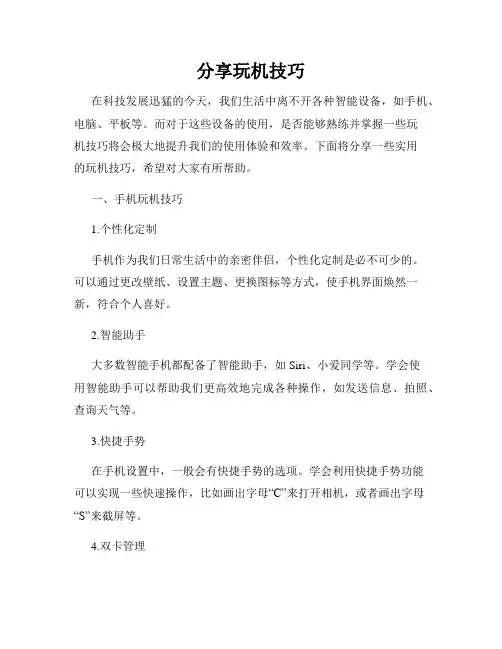 分享玩机技巧

在科技发展迅猛的今天，我们生活中离不开各种智能设备，如手机、电脑、平板等。而对于这些设备的使用，是否能够熟练并掌握一些玩机技巧将会极大地提升我们的使用体验和效率。下面将分享一些实用的玩机技巧，希望对大家有所帮助。

一、手机玩机技巧

1.个性化定制

手机作为我们日常生活中的亲密伴侣，个性化定制是必不可少的。可以通过更改壁纸、设置主题、更换图标等方式，使手机界面焕然一新，符合个人喜好。

2.智能助手

大多数智能手机都配备了智能助手，如 Siri、小爱同学等。学会使用智能助手可以帮助我们更高效地完成各种操作，如发送信息、拍照、查询天气等。

3.快捷手势

在手机设置中，一般会有快捷手势的选项。学会利用快捷手势功能可以实现一些快速操作，比如画出字母“C”来打开相机，或者画出字母“S”来截屏等。

4.双卡管理